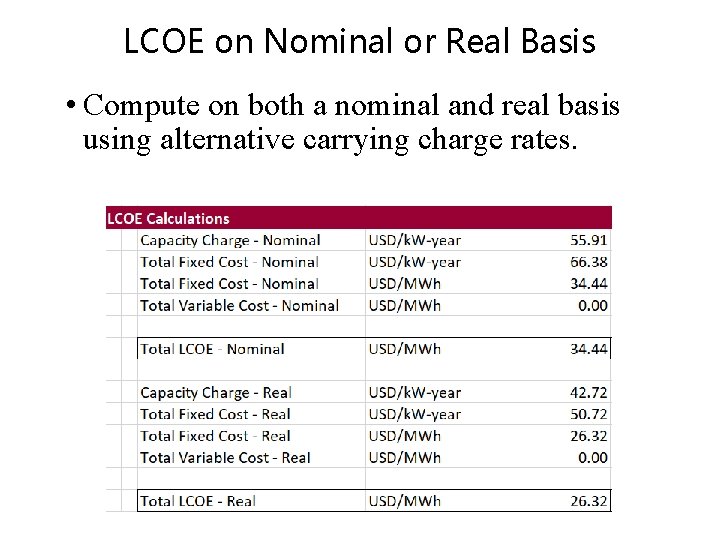 LCOE on Nominal or Real Basis

• Compute on both a nominal and real basis using alternative carrying charge rates.

| LCOE Calculations | | |
|---|---|---|
| Capacity Charge - Nominal | USD/kW-year | 55.91 |
| Total Fixed Cost - Nominal | USD/kW-year | 66.38 |
| Total Fixed Cost - Nominal | USD/MWh | 34.44 |
| Total Variable Cost - Nominal | USD/MWh | 0.00 |
| | | |
| Total LCOE - Nominal | USD/MWh | 34.44 |
| | | |
| Capacity Charge - Real | USD/kW-year | 42.72 |
| Total Fixed Cost - Real | USD/kW-year | 50.72 |
| Total Fixed Cost - Real | USD/MWh | 26.32 |
| Total Variable Cost - Real | USD/MWh | 0.00 |
| | | |
| Total LCOE - Real | USD/MWh | 26.32 |